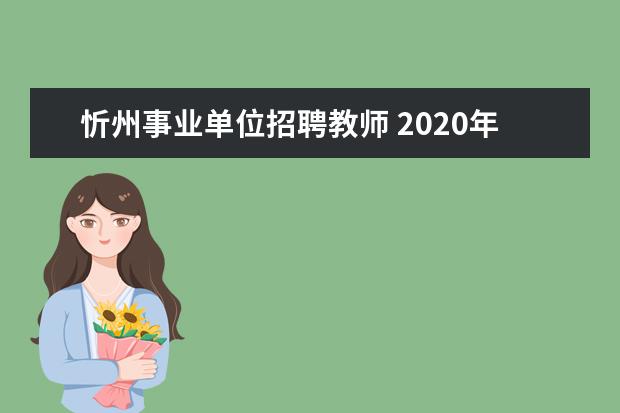 忻州事业单位招聘教师 2020年